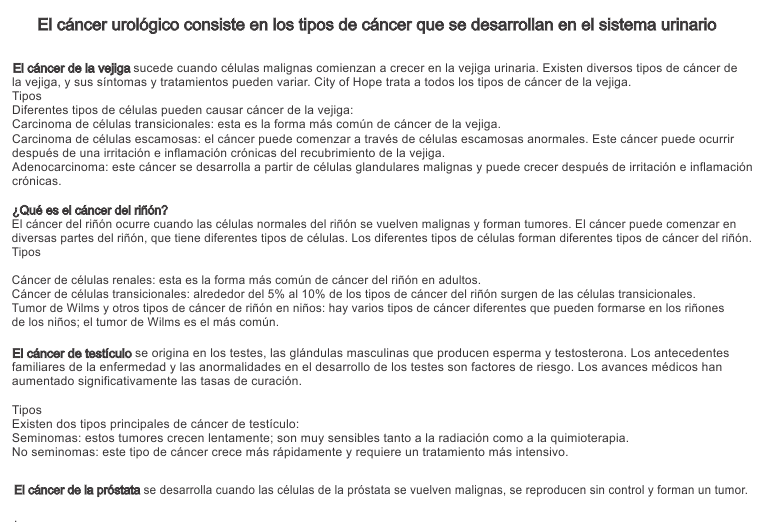 El cáncer urológico consiste en los tipos de cáncer que se desarrollan en el sistema urinario

El cáncer de la vejiga sucede cuando células malignas comienzan a crecer en la vejiga urinaria. Existen diversos tipos de cáncer de la vejiga, y sus síntomas y tratamientos pueden variar. City of Hope trata a todos los tipos de cáncer de la vejiga.
Tipos
Diferentes tipos de células pueden causar cáncer de la vejiga:
Carcinoma de células transicionales: esta es la forma más común de cáncer de la vejiga.
Carcinoma de células escamosas: el cáncer puede comenzar a través de células escamosas anormales. Este cáncer puede ocurrir después de una irritación e inflamación crónicas del recubrimiento de la vejiga.
Adenocarcinoma: este cáncer se desarrolla a partir de células glandulares malignas y puede crecer después de irritación e inflamación crónicas.

¿Qué es el cáncer del riñón?
El cáncer del riñón ocurre cuando las células normales del riñón se vuelven malignas y forman tumores. El cáncer puede comenzar en diversas partes del riñón, que tiene diferentes tipos de células. Los diferentes tipos de células forman diferentes tipos de cáncer del riñón.
Tipos

Cáncer de células renales: esta es la forma más común de cáncer del riñón en adultos.
Cáncer de células transicionales: alrededor del 5% al 10% de los tipos de cáncer del riñón surgen de las células transicionales.
Tumor de Wilms y otros tipos de cáncer de riñón en niños: hay varios tipos de cáncer diferentes que pueden formarse en los riñones de los niños; el tumor de Wilms es el más común.

El cáncer de testículo se origina en los testes, las glándulas masculinas que producen esperma y testosterona. Los antecedentes familiares de la enfermedad y las anormalidades en el desarrollo de los testes son factores de riesgo. Los avances médicos han aumentado significativamente las tasas de curación.

Tipos
Existen dos tipos principales de cáncer de testículo:
Seminomas: estos tumores crecen lentamente; son muy sensibles tanto a la radiación como a la quimioterapia.
No seminomas: este tipo de cáncer crece más rápidamente y requiere un tratamiento más intensivo.

El cáncer de la próstata se desarrolla cuando las células de la próstata se vuelven malignas, se reproducen sin control y forman un tumor.

.